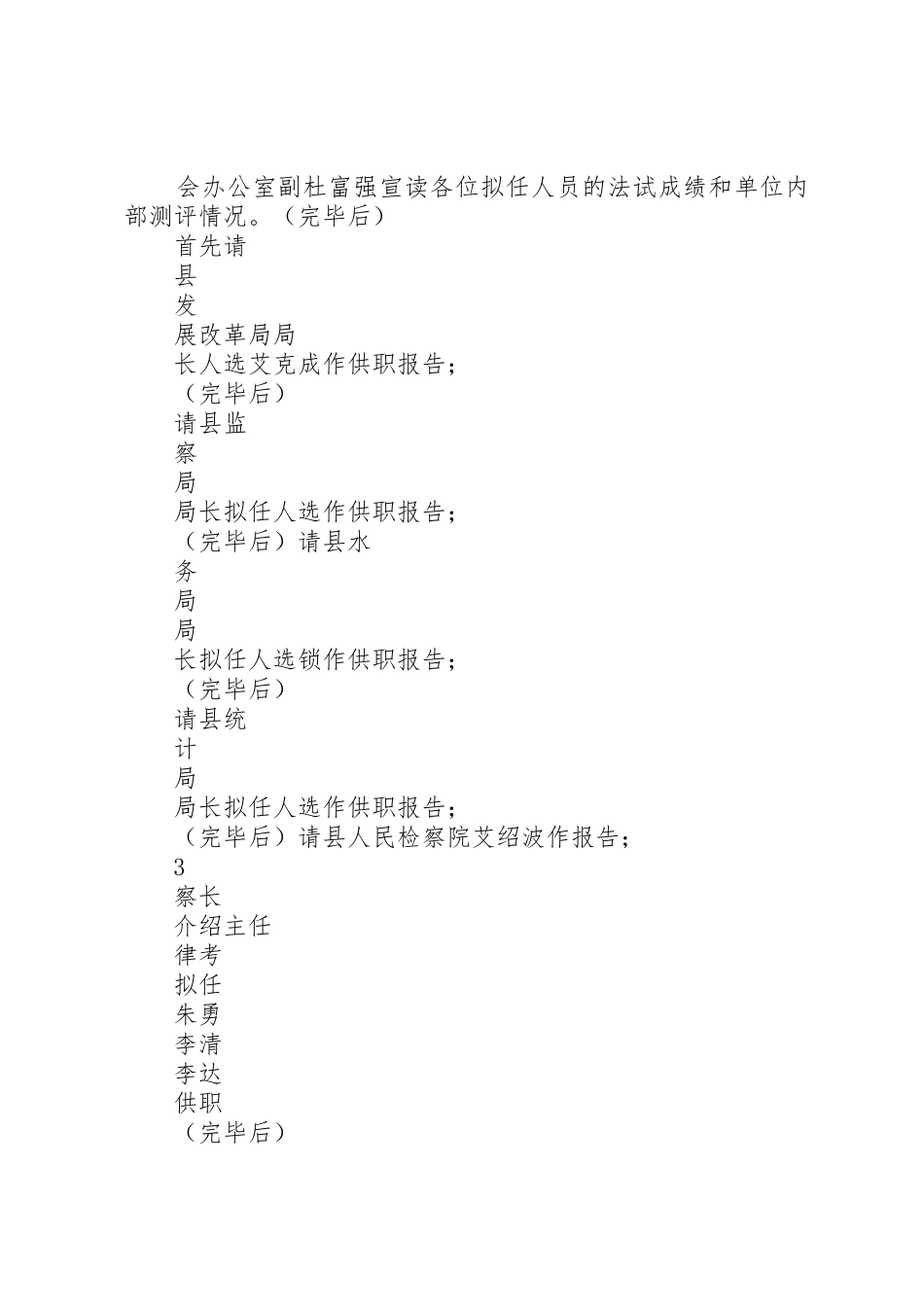 会办公室副杜富强宣读各位拟任人员的法试成绩和单位内部测评情况。（完毕后）

首先请

县

发

展改革局局

长人选艾克成作供职报告；

（完毕后）

请县监

察

局

局长拟任人选作供职报告；

（完毕后）请县水

务

局

局

长拟任人选锁作供职报告；

（完毕后）

请县统

计

局

局长拟任人选作供职报告；

（完毕后）请县人民检察院艾绍波作报告；

3

察长

介绍主任

律考

拟任

朱勇

李清

李达

供职

（完毕后）